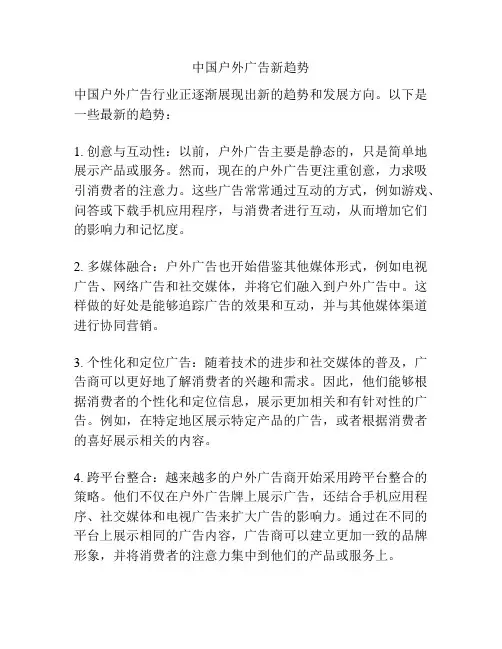 中国户外广告新趋势

中国户外广告行业正逐渐展现出新的趋势和发展方向。以下是一些最新的趋势：

1. 创意与互动性：以前，户外广告主要是静态的，只是简单地展示产品或服务。然而，现在的户外广告更注重创意，力求吸引消费者的注意力。这些广告常常通过互动的方式，例如游戏、问答或下载手机应用程序，与消费者进行互动，从而增加它们的影响力和记忆度。

2. 多媒体融合：户外广告也开始借鉴其他媒体形式，例如电视广告、网络广告和社交媒体，并将它们融入到户外广告中。这样做的好处是能够追踪广告的效果和互动，并与其他媒体渠道进行协同营销。

3. 个性化和定位广告：随着技术的进步和社交媒体的普及，广告商可以更好地了解消费者的兴趣和需求。因此，他们能够根据消费者的个性化和定位信息，展示更加相关和有针对性的广告。例如，在特定地区展示特定产品的广告，或者根据消费者的喜好展示相关的内容。

4. 跨平台整合：越来越多的户外广告商开始采用跨平台整合的策略。他们不仅在户外广告牌上展示广告，还结合手机应用程序、社交媒体和电视广告来扩大广告的影响力。通过在不同的平台上展示相同的广告内容，广告商可以建立更加一致的品牌形象，并将消费者的注意力集中到他们的产品或服务上。